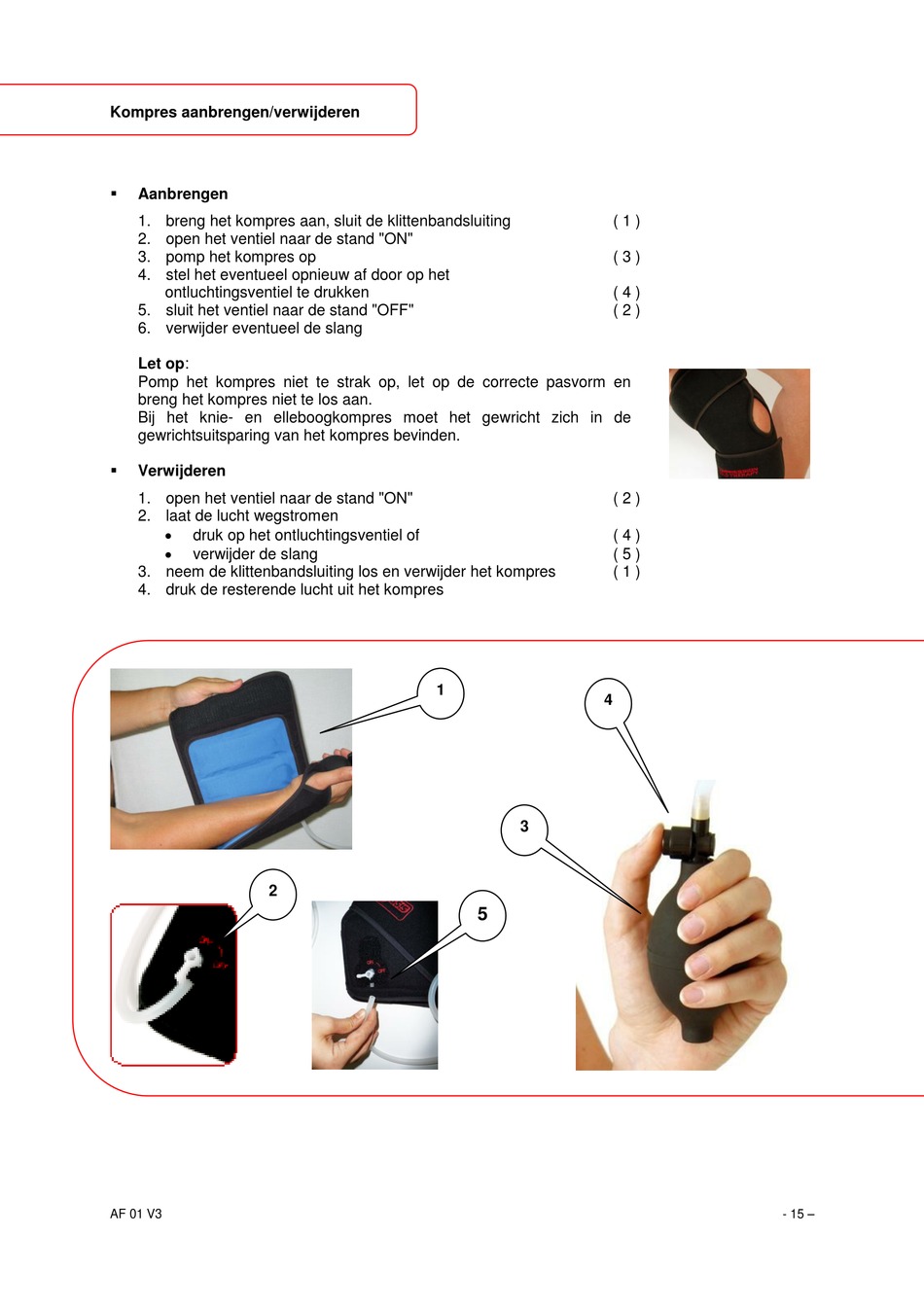 Kompres aanbrengen/verwijderen

▪ Aanbrengen

1. breng het kompres aan, sluit de klittenbandsluiting ( 1 )
2. open het ventiel naar de stand "ON"
3. pomp het kompres op ( 3 )
4. stel het eventueel opnieuw af door op het ontluchtingsventiel te drukken ( 4 )
5. sluit het ventiel naar de stand "OFF" ( 2 )
6. verwijder eventueel de slang

Let op:
Pomp het kompres niet te strak op, let op de correcte pasvorm en breng het kompres niet te los aan.
Bij het knie- en elleboogkompres moet het gewricht zich in de gewrichtsuitsparing van het kompres bevinden.

▪ Verwijderen

1. open het ventiel naar de stand "ON" ( 2 )
2. laat de lucht wegstromen
• druk op het ontluchtingsventiel of ( 4 )
• verwijder de slang ( 5 )
3. neem de klittenbandsluiting los en verwijder het kompres ( 1 )
4. druk de resterende lucht uit het kompres

1

4

3

2

5

AF 01 V3

- 15 –